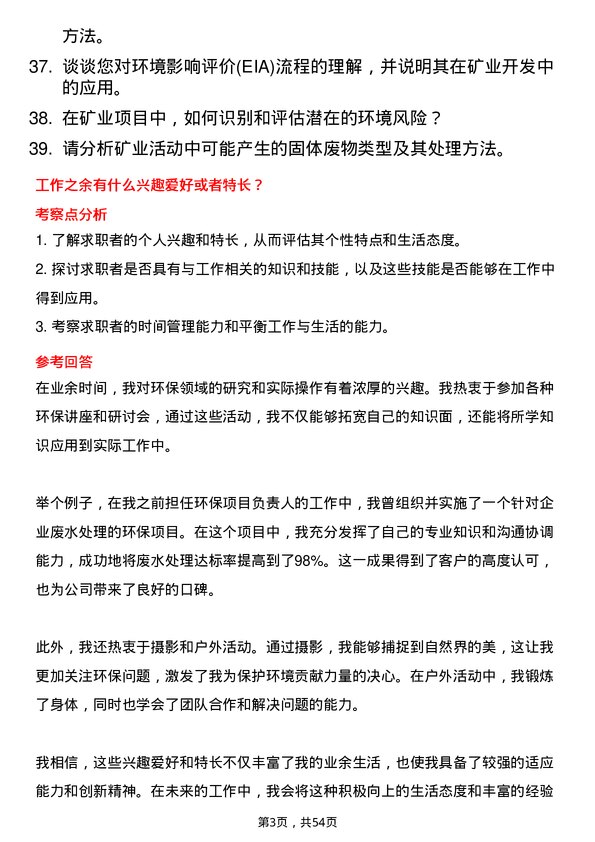 方法。

37. 谈谈您对环境影响评价(EIA)流程的理解，并说明其在矿业开发中的应用。

38. 在矿业项目中，如何识别和评估潜在的环境风险？

39. 请分析矿业活动中可能产生的固体废物类型及其处理方法。

工作之余有什么兴趣爱好或者特长？

考察点分析

1. 了解求职者的个人兴趣和特长，从而评估其个性特点和生活态度。

2. 探讨求职者是否具有与工作相关的知识和技能，以及这些技能是否能够在工作中得到应用。

3. 考察求职者的时间管理能力和平衡工作与生活的能力。

参考回答

在业余时间，我对环保领域的研究和实际操作有着浓厚的兴趣。我热衷于参加各种环保讲座和研讨会，通过这些活动，我不仅能够拓宽自己的知识面，还能将所学知识应用到实际工作中。

举个例子，在我之前担任环保项目负责人的工作中，我曾组织并实施了一个针对企业废水处理的环保项目。在这个项目中，我充分发挥了自己的专业知识和沟通协调能力，成功地将废水处理达标率提高到了98%。这一成果得到了客户的高度认可，也为公司带来了良好的口碑。

此外，我还热衷于摄影和户外活动。通过摄影，我能够捕捉到自然界的美，这让我更加关注环保问题，激发了我为保护环境贡献力量的决心。在户外活动中，我锻炼了身体，同时也学会了团队合作和解决问题的能力。

我相信，这些兴趣爱好和特长不仅丰富了我的业余生活，也使我具备了较强的适应能力和创新精神。在未来的工作中，我会将这种积极向上的生活态度和丰富的经验

第3页，共54页